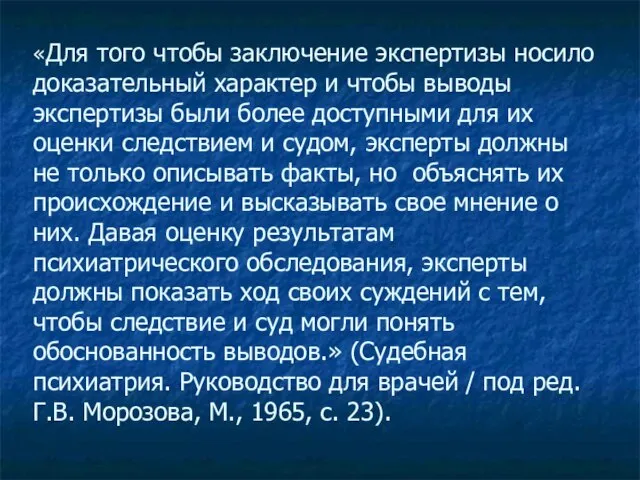 «Для того чтобы заключение экспертизы носило доказательный характер и чтобы выводы экспертизы были более доступными для их оценки следствием и судом, эксперты должны не только описывать факты, но  объяснять их происхождение и высказывать свое мнение о них. Давая оценку результатам психиатрического обследования, эксперты должны показать ход своих суждений с тем, чтобы следствие и суд могли понять обоснованность выводов.» (Судебная психиатрия. Руководство для врачей / под ред. Г.В. Морозова, М., 1965, с. 23).